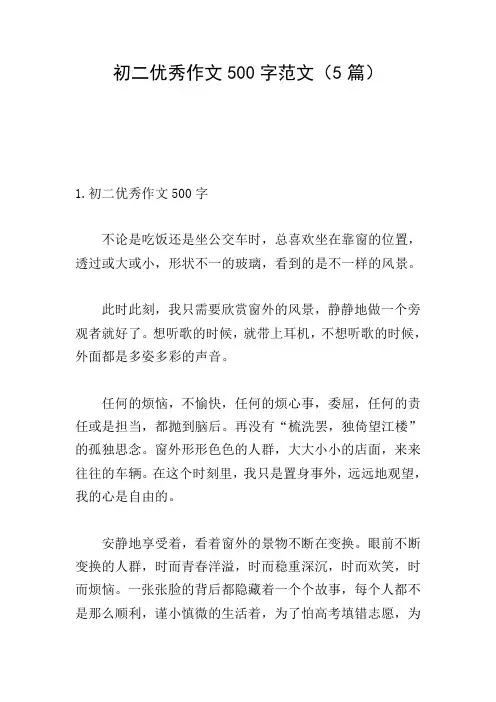 初二优秀作文 500 字范文（5 篇）

1.初二优秀作文 500 字

不论是吃饭还是坐公交车时，总喜欢坐在靠窗的位置，透过或大或小，形状不一的玻璃，看到的是不一样的风景。

此时此刻，我只需要欣赏窗外的风景，静静地做一个旁观者就好了。想听歌的时候，就带上耳机，不想听歌的时候，外面都是多姿多彩的声音。

任何的烦恼，不愉快，任何的烦心事，委屈，任何的责任或是担当，都抛到脑后。再没有“梳洗罢，独倚望江楼”的孤独思念。窗外形形色色的人群，大大小小的店面，来来往往的车辆。在这个时刻里，我只是置身事外，远远地观望，我的心是自由的。

安静地享受着，看着窗外的景物不断在变换。眼前不断变换的人群，时而青春洋溢，时而稳重深沉，时而欢笑，时而烦恼。一张张脸的背后都隐藏着一个个故事，每个人都不是那么顺利，谨小慎微的生活着，为了怕高考填错志愿，为